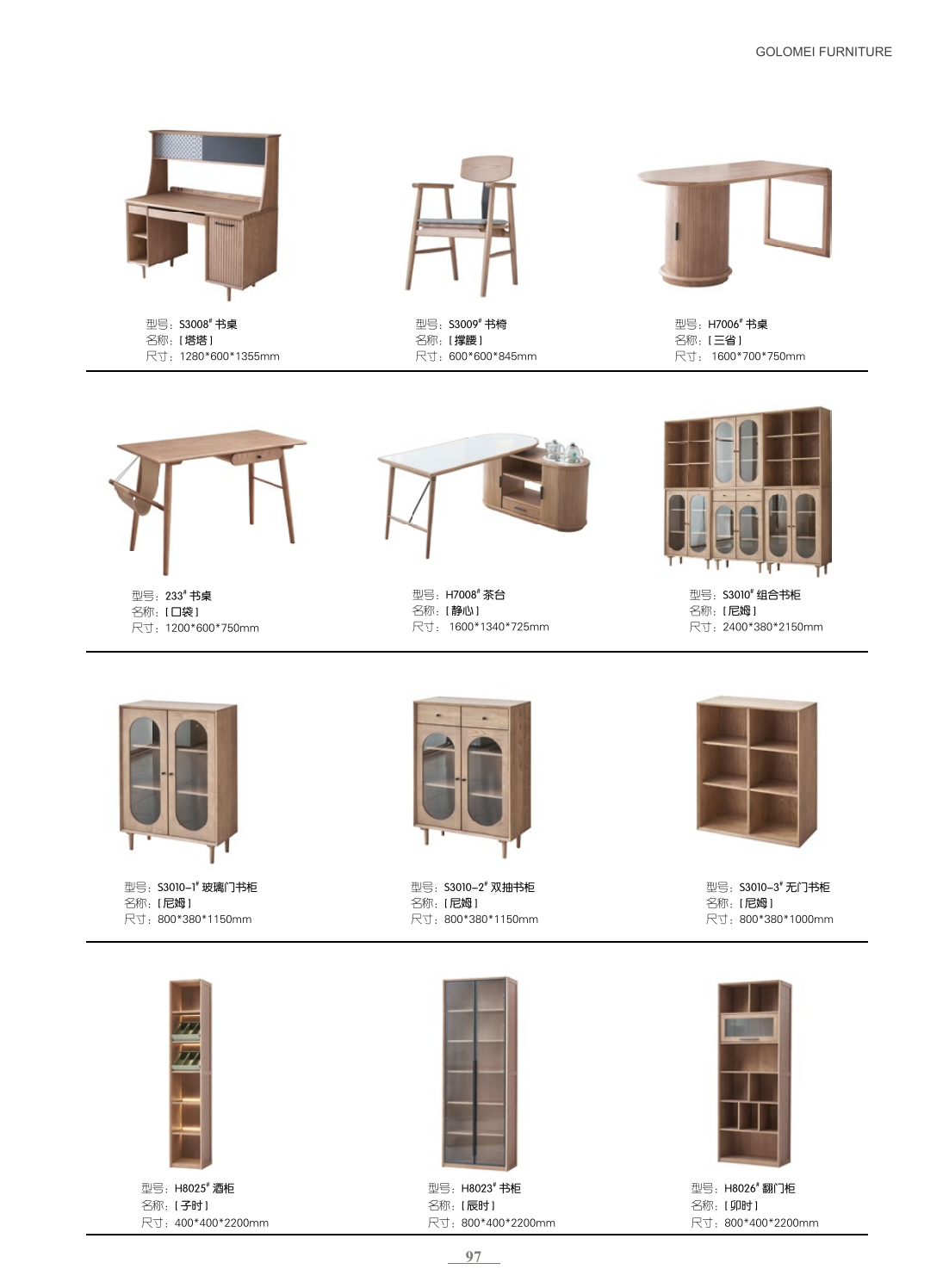 GOLOMEI FURNITURE

型号：S3008# 书桌
名称：[ 塔塔 ]
尺寸：1280*600*1355mm

型号：S3009# 书椅
名称：[ 撑腰 ]
尺寸：600*600*845mm

型号：H7006# 书桌
名称：[ 三省 ]
尺寸： 1600*700*750mm

型号：233# 书桌
名称：[ 口袋 ]
尺寸：1200*600*750mm

型号：H7008# 茶台
名称：[ 静心 ]
尺寸： 1600*1340*725mm

型号：S3010# 组合书柜
名称：[ 尼姆 ]
尺寸：2400*380*2150mm

型号：S3010-1# 玻璃门书柜
名称：[ 尼姆 ]
尺寸：800*380*1150mm

型号：S3010-2# 双抽书柜
名称：[ 尼姆 ]
尺寸：800*380*1150mm

型号：S3010-3# 无门书柜
名称：[ 尼姆 ]
尺寸：800*380*1000mm

型号：H8025# 酒柜
名称：[ 子时 ]
尺寸：400*400*2200mm

型号：H8023# 书柜
名称：[ 辰时 ]
尺寸：800*400*2200mm

型号：H8026# 翻门柜
名称：[ 卯时 ]
尺寸：800*400*2200mm

97